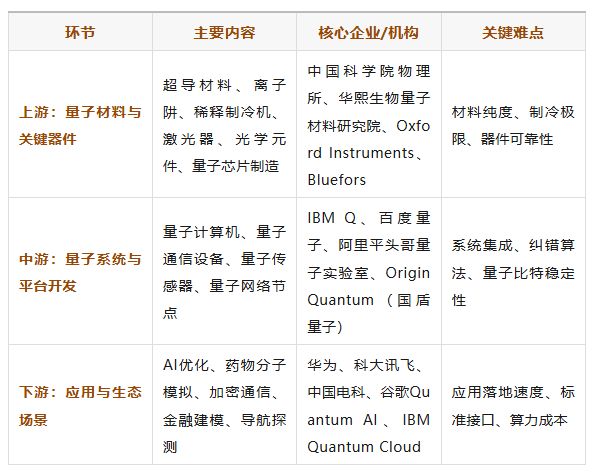 | 环节 | 主要内容 | 核心企业/机构 | 关键难点 |
|---|---|---|---|
| 上游：量子材料与关键器件 | 超导材料、离子阱、稀释制冷机、激光器、光学元件、量子芯片制造 | 中国科学院物理所、华熙生物量子材料研究院、Oxford Instruments、Bluefors | 材料纯度、制冷极限、器件可靠性 |
| 中游：量子系统与平台开发 | 量子计算机、量子通信设备、量子传感器、量子网络节点 | IBM Q、百度量子、阿里平头哥量子实验室、Origin Quantum（国盾量子） | 系统集成、纠错算法、量子比特稳定性 |
| 下游：应用与生态场景 | AI优化、药物分子模拟、加密通信、金融建模、导航探测 | 华为、科大讯飞、中国电科、谷歌Quantum AI、IBM Quantum Cloud | 应用落地速度、标准接口、算力成本 |